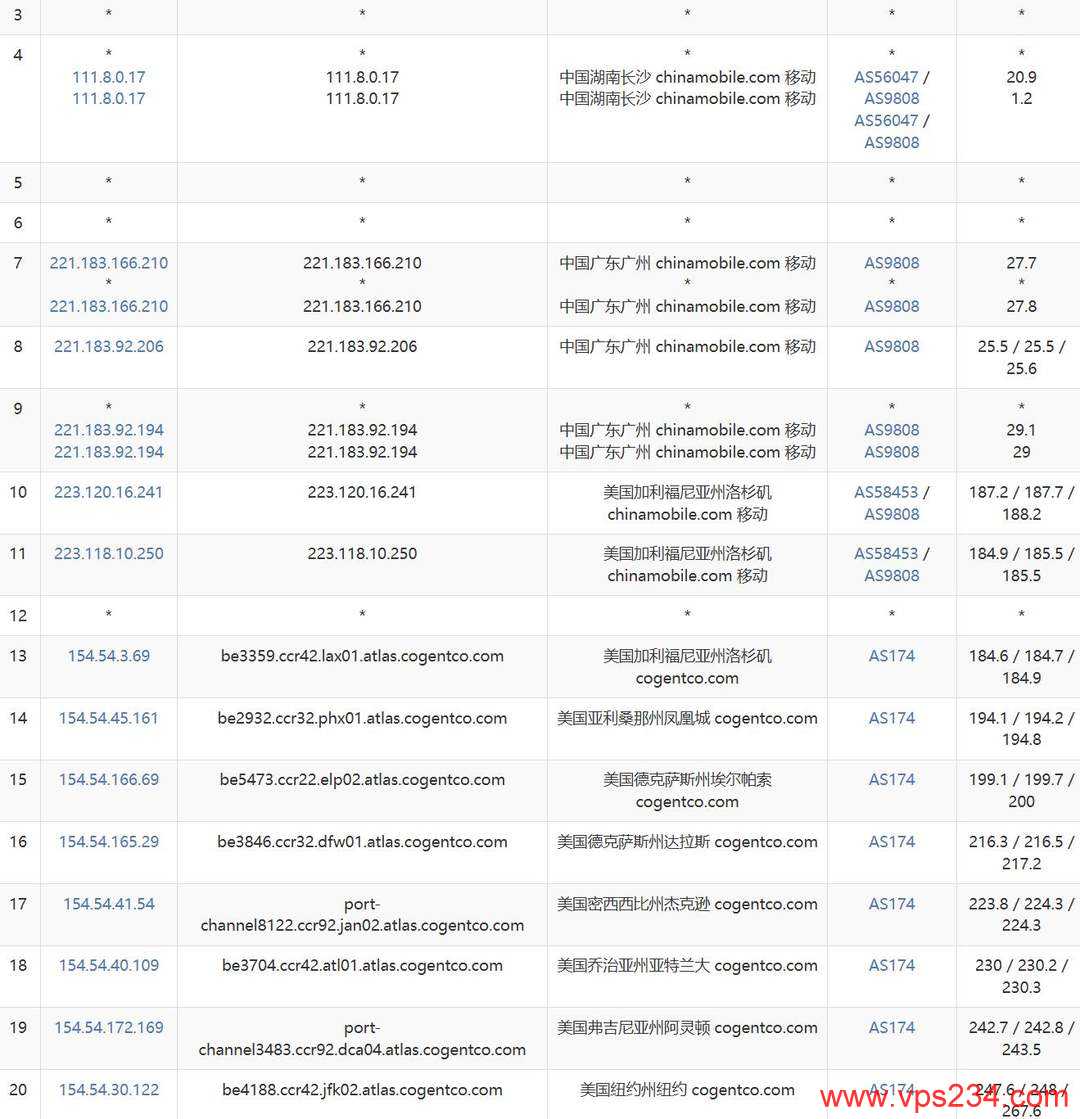 | 3 | * | * | * | * | * |
|---|---|---|---|---|---|
| 4 | * 111.8.0.17 111.8.0.17 | * 111.8.0.17 111.8.0.17 | * 中国湖南长沙 chinamobile.com 移动 中国湖南长沙 chinamobile.com 移动 | * AS56047 / AS9808 AS56047 / AS9808 | * 20.9 1.2 |
| 5 | * | * | * | * | * |
| 6 | * | * | * | * | * |
| 7 | 221.183.166.210 * 221.183.166.210 | 221.183.166.210 * 221.183.166.210 | 中国广东广州 chinamobile.com 移动 * 中国广东广州 chinamobile.com 移动 | AS9808 * AS9808 | 27.7 * 27.8 |
| 8 | 221.183.92.206 | 221.183.92.206 | 中国广东广州 chinamobile.com 移动 | AS9808 | 25.5 / 25.5 / 25.6 |
| 9 | * 221.183.92.194 221.183.92.194 | * 221.183.92.194 221.183.92.194 | * 中国广东广州 chinamobile.com 移动 中国广东广州 chinamobile.com 移动 | * AS9808 AS9808 | * 29.1 29 |
| 10 | 223.120.16.241 | 223.120.16.241 | 美国加利福尼亚州洛杉矶 chinamobile.com 移动 | AS58453 / AS9808 | 187.2 / 187.7 / 188.2 |
| 11 | 223.118.10.250 | 223.118.10.250 | 美国加利福尼亚州洛杉矶 chinamobile.com 移动 | AS58453 / AS9808 | 184.9 / 185.5 / 185.5 |
| 12 | * | * | * | * | * |
| 13 | 154.54.3.69 | be3359.ccr42.lax01.atlas.cogentco.com | 美国加利福尼亚州洛杉矶 cogentco.com | AS174 | 184.6 / 184.7 / 184.9 |
| 14 | 154.54.45.161 | be2932.ccr32.phx01.atlas.cogentco.com | 美国亚利桑那州凤凰城 cogentco.com | AS174 | 194.1 / 194.2 / 194.8 |
| 15 | 154.54.166.69 | be5473.ccr22.elp02.atlas.cogentco.com | 美国德克萨斯州埃尔帕索 cogentco.com | AS174 | 199.1 / 199.7 / 200 |
| 16 | 154.54.165.29 | be3846.ccr32.dfw01.atlas.cogentco.com | 美国德克萨斯州达拉斯 cogentco.com | AS174 | 216.3 / 216.5 / 217.2 |
| 17 | 154.54.41.54 | port-channel8122.ccr92.jan02.atlas.cogentco.com | 美国密西西比州杰克逊 cogentco.com | AS174 | 223.8 / 224.3 / 224.3 |
| 18 | 154.54.40.109 | be3704.ccr42.atl01.atlas.cogentco.com | 美国乔治亚州亚特兰大 cogentco.com | AS174 | 230 / 230.2 / 230.3 |
| 19 | 154.54.172.169 | port-channel3483.ccr92.dca04.atlas.cogentco.com | 美国弗吉尼亚州阿灵顿 cogentco.com | AS174 | 242.7 / 242.8 / 243.5 |
| 20 | 154.54.30.122 | be4188.ccr42.jfk02.atlas.cogentco.com | 美国纽约州纽约 cogentco.com | AS174 | 247.6 / 248 / 267.6 |

www.vps234.com